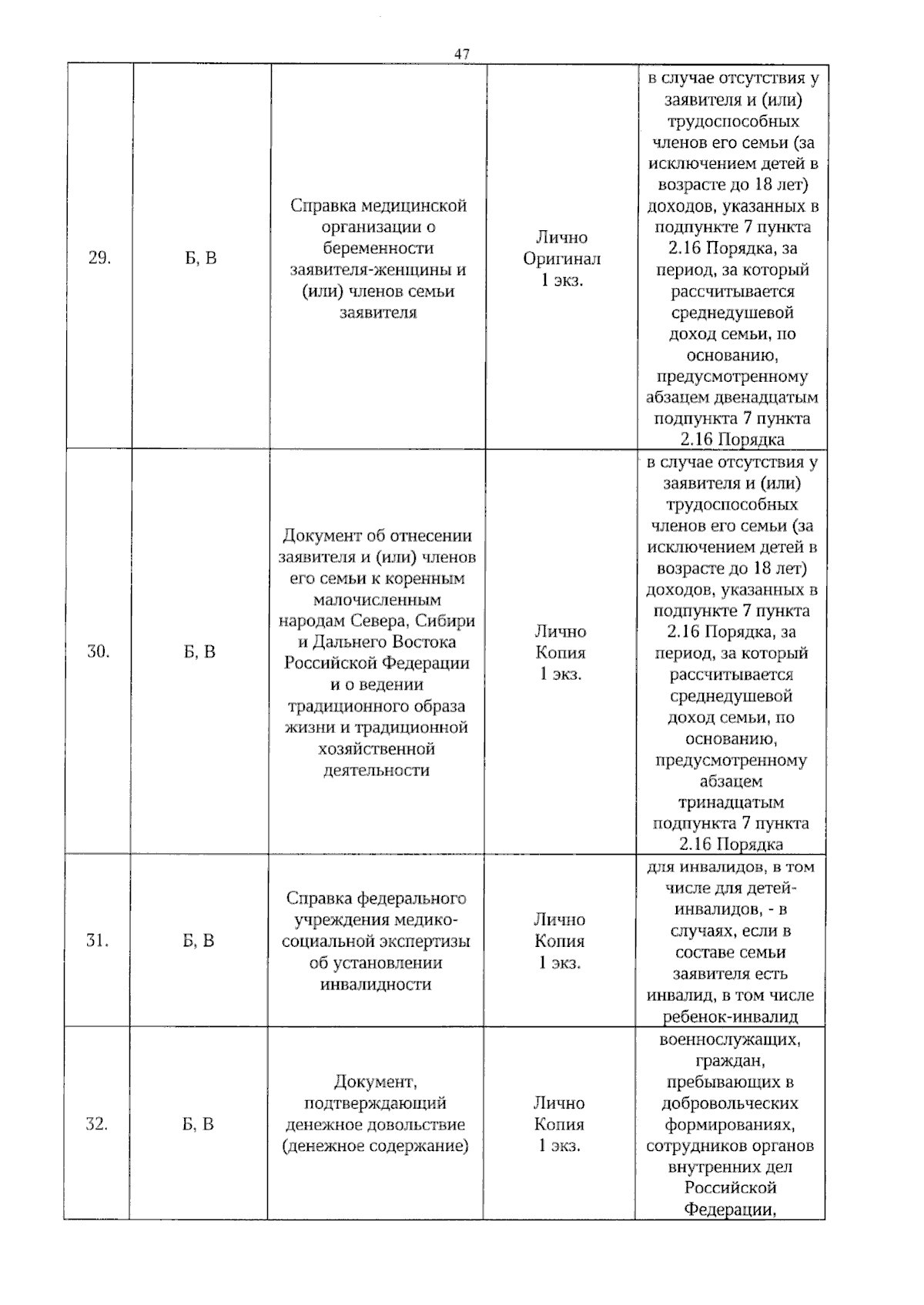 47

| 29. | Б, В | Справка медицинской организации о беременности заявителя-женщины и (или) членов семьи заявителя | Лично Оригинал 1 экз. | в случае отсутствия у заявителя и (или) трудоспособных членов его семьи (за исключением детей в возрасте до 18 лет) доходов, указанных в подпункте 7 пункта 2.16 Порядка, за период, за который рассчитывается среднедушевой доход семьи, по основанию, предусмотренному абзацем двенадцатым подпункта 7 пункта 2.16 Порядка |
|---|---|---|---|---|
| 30. | Б, В | Документ об отнесении заявителя и (или) членов его семьи к коренным малочисленным народам Севера, Сибири и Дальнего Востока Российской Федерации и о ведении традиционного образа жизни и традиционной хозяйственной деятельности | Лично Копия 1 экз. | в случае отсутствия у заявителя и (или) трудоспособных членов его семьи (за исключением детей в возрасте до 18 лет) доходов, указанных в подпункте 7 пункта 2.16 Порядка, за период, за который рассчитывается среднедушевой доход семьи, по основанию, предусмотренному абзацем тринадцатым подпункта 7 пункта 2.16 Порядка |
| 31. | Б, В | Справка федерального учреждения медико-социальной экспертизы об установлении инвалидности | Лично Копия 1 экз. | для инвалидов, в том числе для детей-инвалидов, - в случаях, если в составе семьи заявителя есть инвалид, в том числе ребенок-инвалид |
| 32. | Б, В | Документ, подтверждающий денежное довольствие (денежное содержание) | Лично Копия 1 экз. | военнослужащих, граждан, пребывающих в добровольческих формированиях, сотрудников органов внутренних дел Российской Федерации, |